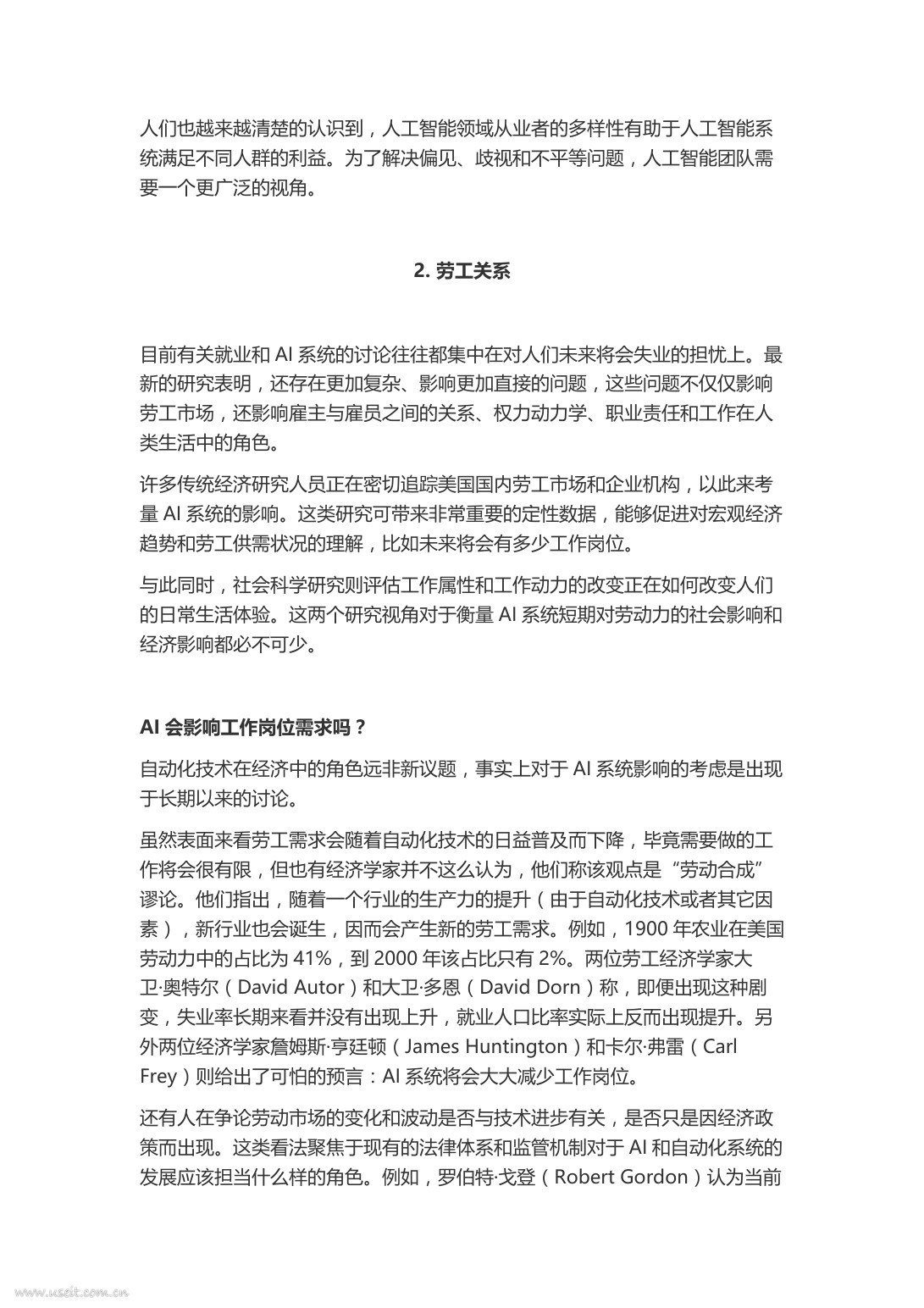 人们也越来越清楚的认识到，人工智能领域从业者的多样性有助于人工智能系统满足不同人群的利益。为了解决偏见、歧视和不平等问题，人工智能团队需要一个更广泛的视角。

2. 劳工关系

目前有关就业和 AI 系统的讨论往往都集中在对人们未来将会失业的担忧上。最新的研究表明，还存在更加复杂、影响更加直接的问题，这些问题不仅仅影响劳工市场，还影响雇主与雇员之间的关系、权力动力学、职业责任和工作在人类生活中的角色。

许多传统经济研究人员正在密切追踪美国国内劳工市场和企业机构，以此来考量 AI 系统的影响。这类研究可带来非常重要的定性数据，能够促进对宏观经济趋势和劳工供需状况的理解，比如未来将会有多少工作岗位。

与此同时，社会科学研究则评估工作属性和工作动力的改变正在如何改变人们的日常生活体验。这两个研究视角对于衡量 AI 系统短期对劳动力的社会影响和经济影响都必不可少。

AI 会影响工作岗位需求吗？

自动化技术在经济中的角色远非新议题，事实上对于 AI 系统影响的考虑是出现于长期以来的讨论。

虽然表面来看劳工需求会随着自动化技术的日益普及而下降，毕竟需要做的工作将会很有限，但也有经济学家并不这么认为，他们称该观点是“劳动合成”谬论。他们指出，随着一个行业的生产力的提升（由于自动化技术或者其它因素），新行业也会诞生，因而会产生新的劳工需求。例如，1900 年农业在美国劳动力中的占比为 41%，到 2000 年该占比只有 2%。两位劳工经济学家大卫·奥特尔（David Autor）和大卫·多恩（David Dorn）称，即便出现这种剧变，失业率长期来看并没有出现上升，就业人口比率实际上反而出现提升。另外两位经济学家詹姆斯·亨廷顿（James Huntington）和卡尔·弗雷（Carl Frey）则给出了可怕的预言：AI 系统将会大大减少工作岗位。

还有人在争论劳动市场的变化和波动是否与技术进步有关，是否只是因经济政策而出现。这类看法聚焦于现有的法律体系和监管机制对于 AI 和自动化系统的发展应该担当什么样的角色。例如，罗伯特·戈登（Robert Gordon）认为当前

www.useit.com.cn